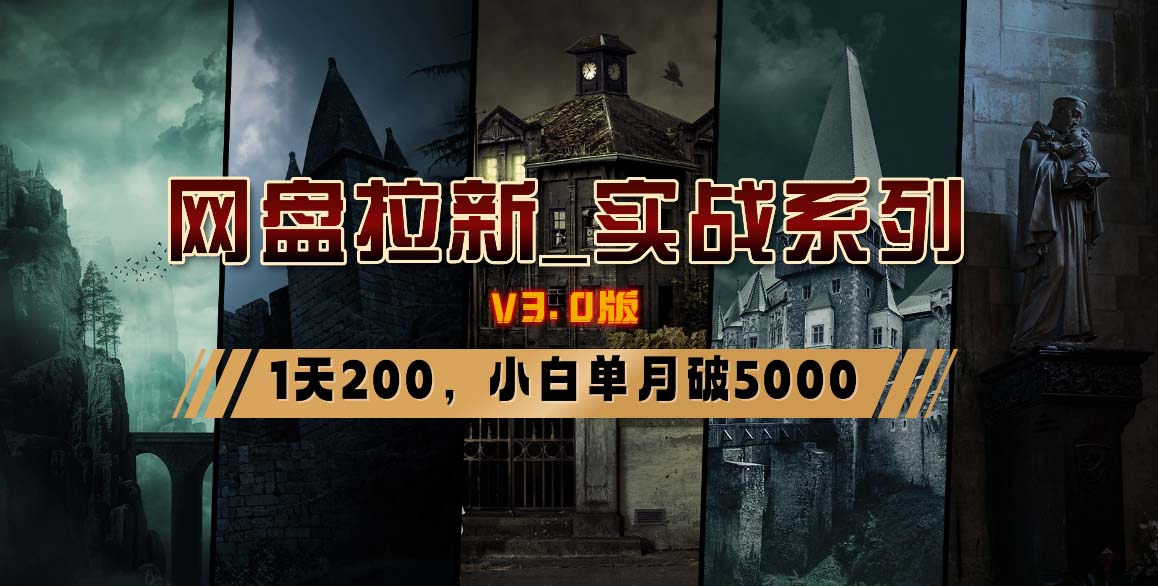 网盘拉新_实战系列

V3.0版

1天200，小白单月破5000